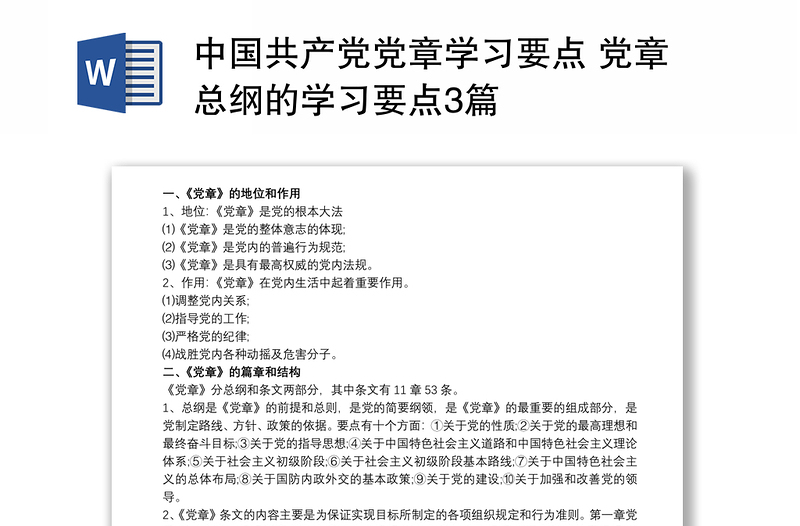 W

中国共产党党章学习要点 党章总纲的学习要点3篇

一、《党章》的地位和作用
1、地位:《党章》是党的根本大法
⑴《党章》是党的整体意志的体现;
⑵《党章》是党内的普遍行为规范;
⑶《党章》是具有最高权威的党内法规。
2、作用:《党章》在党内生活中起着重要作用。
⑴调整党内关系;
⑵指导党的工作;
⑶严格党的纪律;
⑷战胜党内各种动摇及危害分子。
二、《党章》的篇章和结构
《党章》分总纲和条文两部分，其中条文有 11 章 53 条。
1、总纲是《党章》的前提和总则，是党的简要纲领，是《党章》的最重要的组成部分，是党制定路线、方针、政策的依据。要点有十个方面：①关于党的性质;②关于党的最高理想和最终奋斗目标;③关于党的指导思想;④关于中国特色社会主义道路和中国特色社会主义理论体系;⑤关于社会主义初级阶段;⑥关于社会主义初级阶段基本路线;⑦关于中国特色社会主义的总体布局;⑧关于国防内政外交的基本政策;⑨关于党的建设;⑩关于加强和改善党的领导。
2、《党章》条文的内容主要是为保证实现目标所制定的各项组织规定和行为准则。第一章党